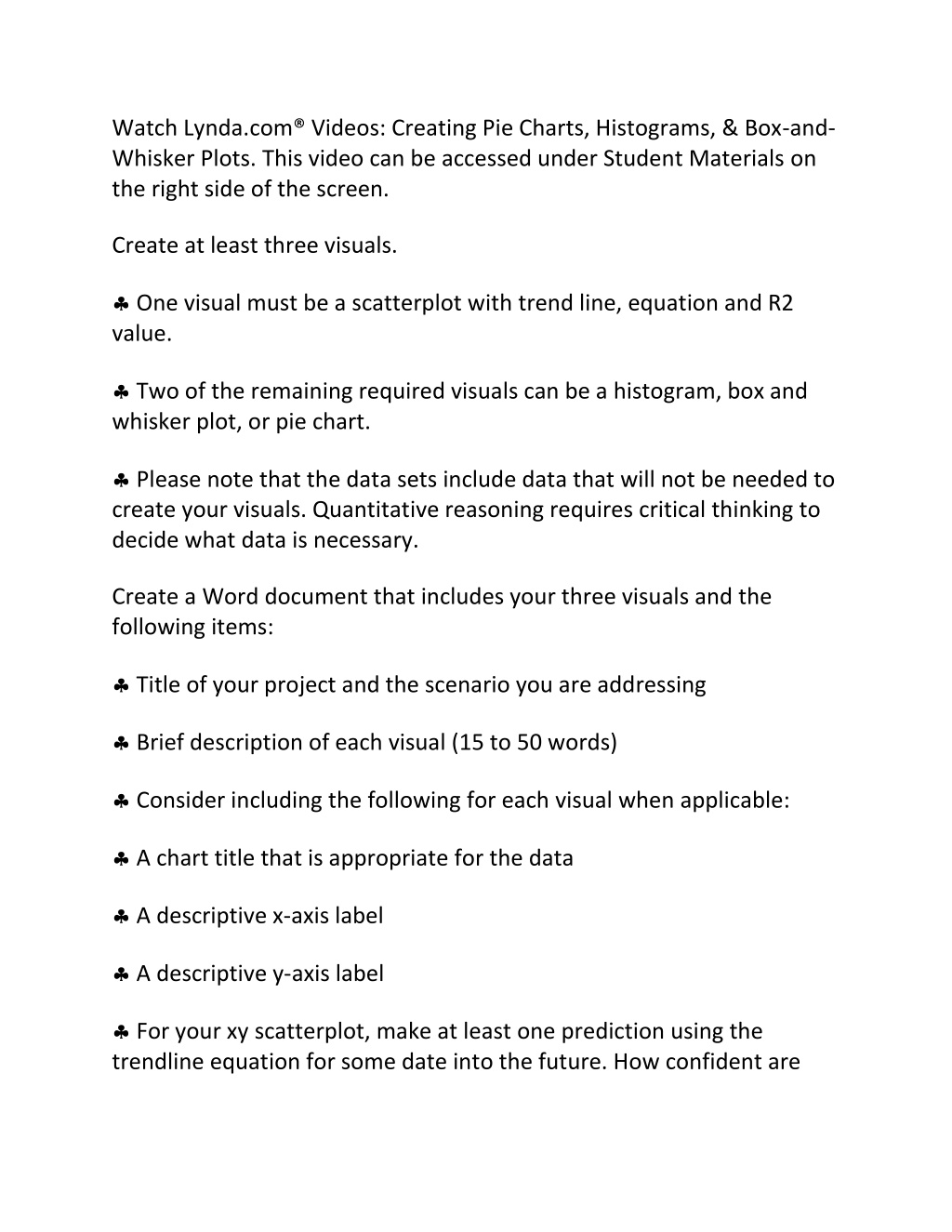 Watch Lynda.com® Videos: Creating Pie Charts, Histograms, & Box-and-Whisker Plots. This video can be accessed under Student Materials on the right side of the screen.

Create at least three visuals.

♣ One visual must be a scatterplot with trend line, equation and R2 value.

♣ Two of the remaining required visuals can be a histogram, box and whisker plot, or pie chart.

♣ Please note that the data sets include data that will not be needed to create your visuals. Quantitative reasoning requires critical thinking to decide what data is necessary.

Create a Word document that includes your three visuals and the following items:

♣ Title of your project and the scenario you are addressing

♣ Brief description of each visual (15 to 50 words)

♣ Consider including the following for each visual when applicable:

♣ A chart title that is appropriate for the data

♣ A descriptive x-axis label

♣ A descriptive y-axis label

♣ For your xy scatterplot, make at least one prediction using the trendline equation for some date into the future. How confident are